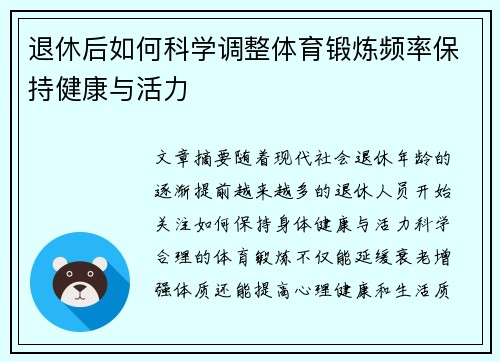 退休后如何科学调整体育锻炼频率保持健康与活力

文章摘要随着现代社会退休年龄的逐渐提前越来越多的退休人员开始关注如何保持身体健康与活力科学合理的体育锻炼不仅能延缓衰老增强体质还能提高心理健康和生活质